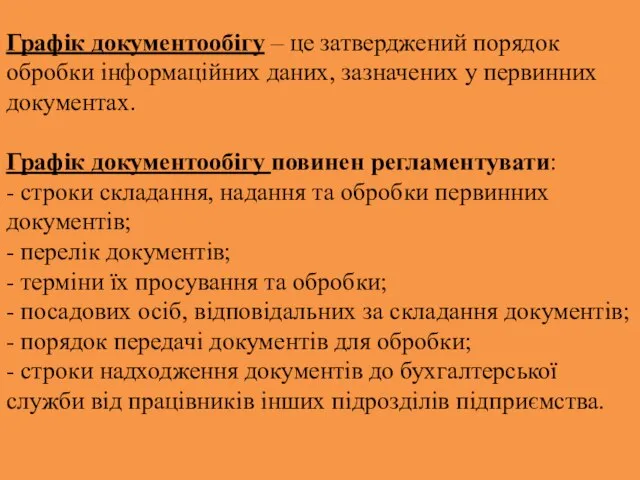 Графік документообігу – це затверджений порядок обробки інформаційних даних, зазначених у первинних документах.

Графік документообігу повинен регламентувати:
- строки складання, надання та обробки первинних документів;
- перелік документів;
- терміни їх просування та обробки;
- посадових осіб, відповідальних за складання документів;
- порядок передачі документів для обробки;
- строки надходження документів до бухгалтерської служби від працівників інших підрозділів підприємства.